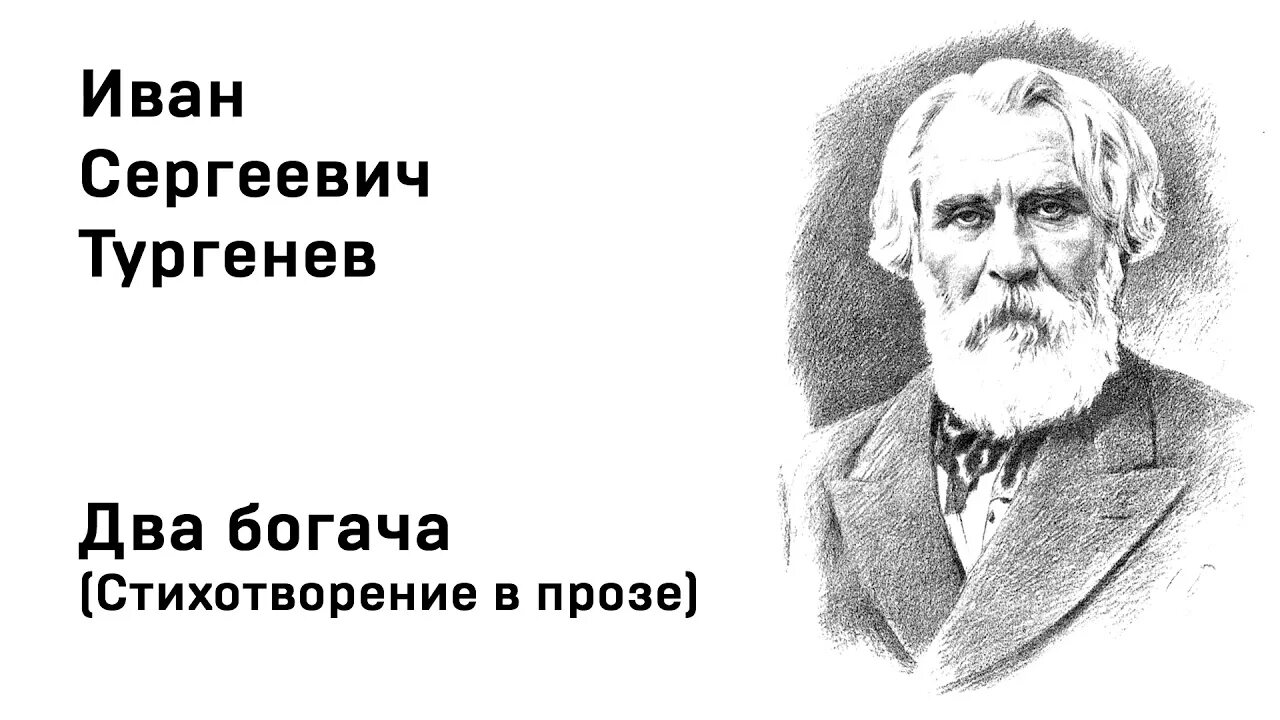 Иван
Сергеевич
Тургенев

Два богача
(Стихотворение в прозе)